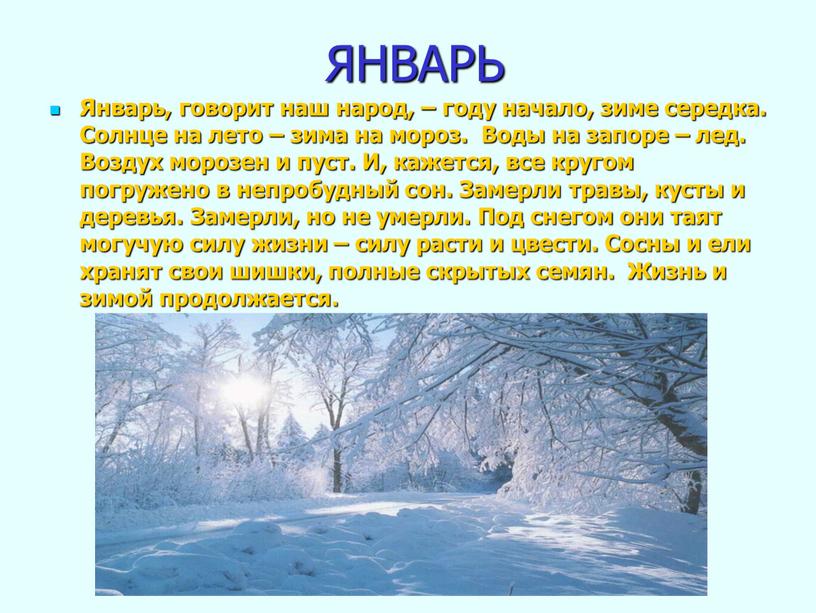 ЯНВАРЬ

Январь, говорит наш народ, – году начало, зиме середка. Солнце на лето – зима на мороз. Воды на запоре – лед. Воздух морозен и пуст. И, кажется, все кругом погружено в непробудный сон. Замерли травы, кусты и деревья. Замерли, но не умерли. Под снегом они таят могучую силу жизни – силу расти и цвести. Сосны и ели хранят свои шишки, полные скрытых семян. Жизнь и зимой продолжается.